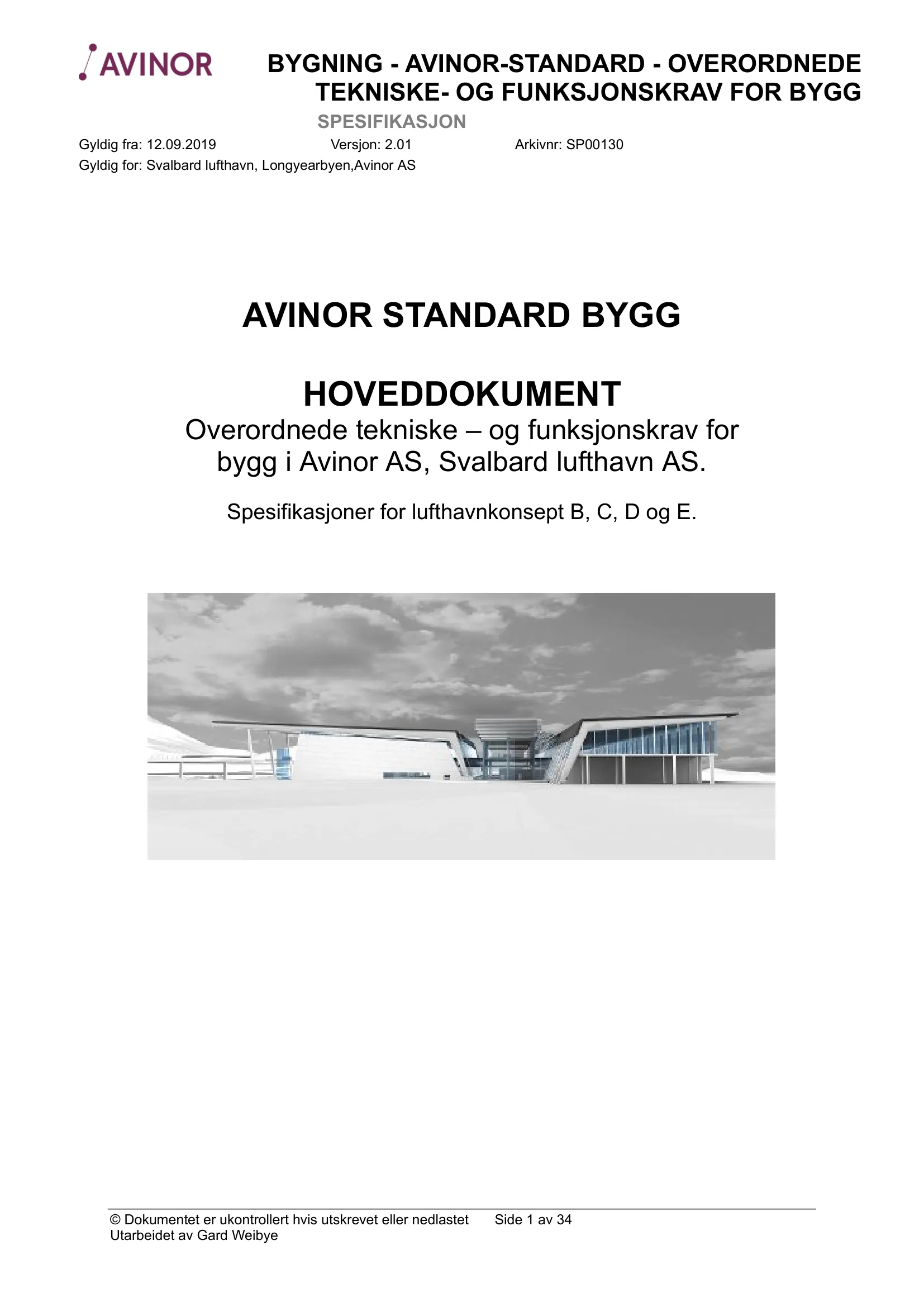 AVINOR

BYGNING - AVINOR-STANDARD - OVERORDNEDE TEKNISKE- OG FUNKSJONSKRAV FOR BYGG

SPESIFIKASJON

Gyldig fra: 12.09.2019 Versjon: 2.01 Arkivnr: SP00130

Gyldig for: Svalbard lufthavn, Longyearbyen,Avinor AS

AVINOR STANDARD BYGG

HOVEDDOKUMENT

Overordnede tekniske – og funksjonskrav for bygg i Avinor AS, Svalbard lufthavn AS.

Spesifikasjoner for lufthavnkonsept B, C, D og E.

© Dokumentet er ukontrollert hvis utskrevet eller nedlastet Side 1 av 34
Utarbeidet av Gard Weibye